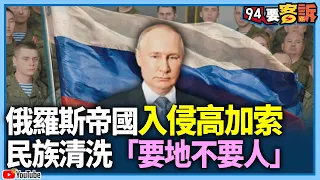 94要客訴

俄羅斯帝國入侵高加索
民族清洗「要地不要人」

YouTube